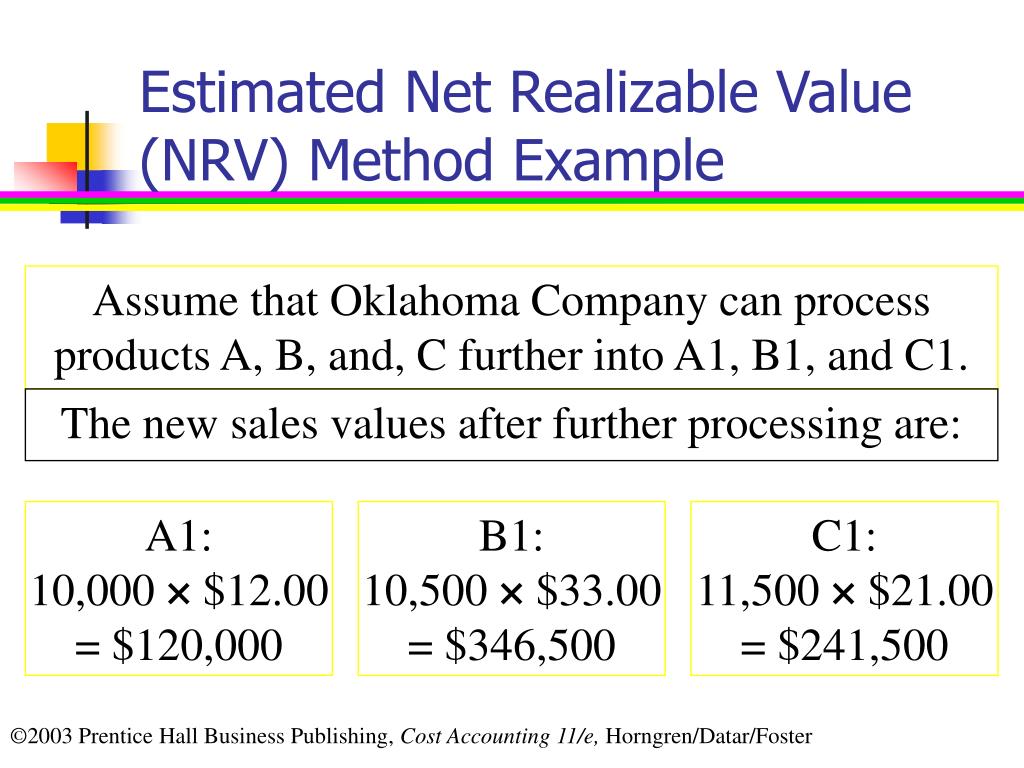 Estimated Net Realizable Value (NRV) Method Example

Assume that Oklahoma Company can process products A, B, and, C further into A1, B1, and C1.

The new sales values after further processing are:

A1:
10,000 × \$12.00
= \$120,000

B1:
10,500 × \$33.00
= \$346,500

C1:
11,500 × \$21.00
= \$241,500

©2003 Prentice Hall Business Publishing, Cost Accounting 11/e, Horngren/Datar/Foster